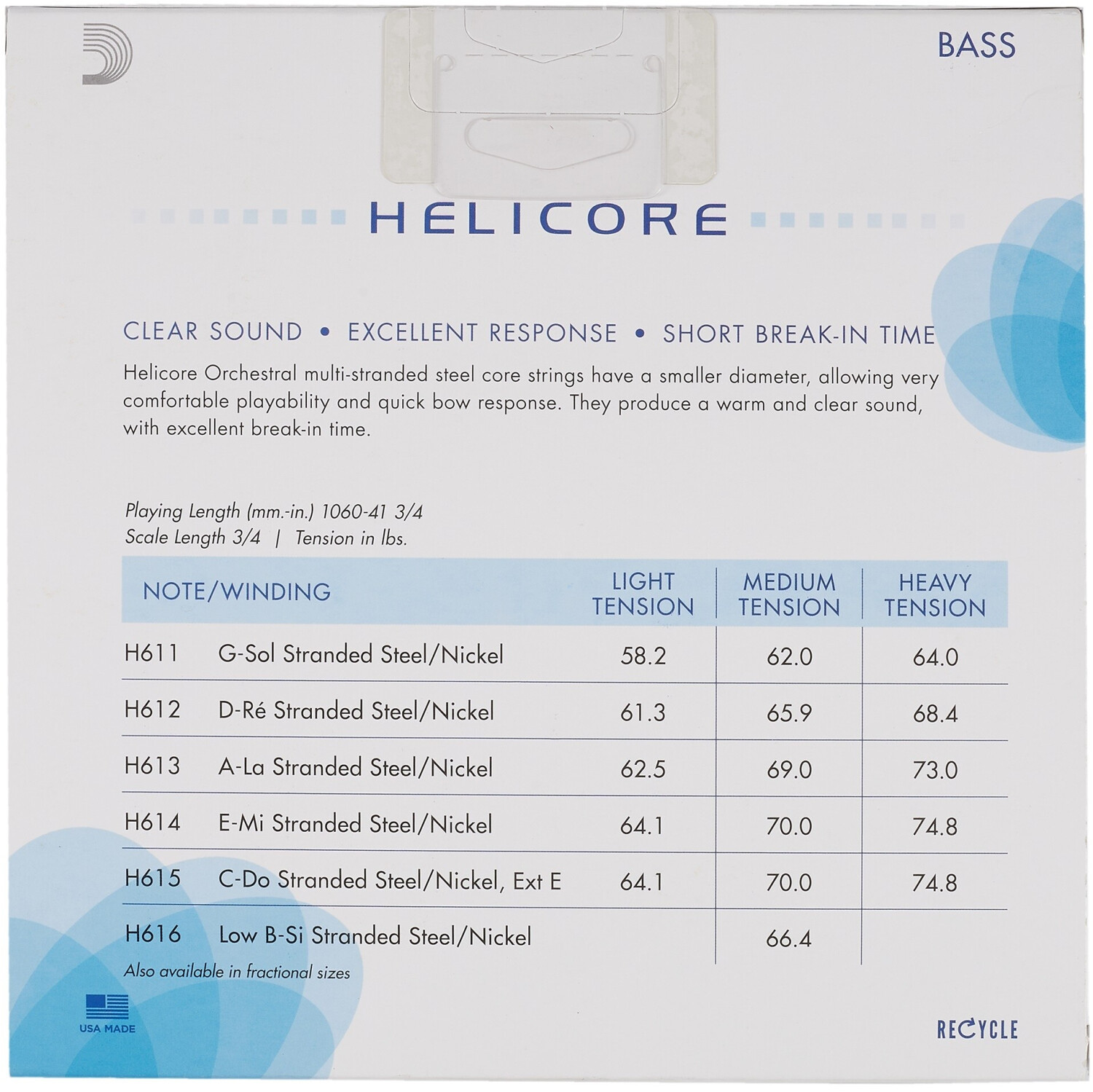 BASS

HELICORE

CLEAR SOUND • EXCELLENT RESPONSE • SHORT BREAK-IN TIME

Helicore Orchestral multi-stranded steel core strings have a smaller diameter, allowing very comfortable playability and quick bow response. They produce a warm and clear sound, with excellent break-in time.

Playing Length (mm.-in.) 1060-41 3/4
Scale Length 3/4 | Tension in lbs.

| NOTE/WINDING | | LIGHT TENSION | MEDIUM TENSION | HEAVY TENSION |
|---|---|---|---|---|
| H611 | G-Sol Stranded Steel/Nickel | 58.2 | 62.0 | 64.0 |
| H612 | D-Ré Stranded Steel/Nickel | 61.3 | 65.9 | 68.4 |
| H613 | A-La Stranded Steel/Nickel | 62.5 | 69.0 | 73.0 |
| H614 | E-Mi Stranded Steel/Nickel | 64.1 | 70.0 | 74.8 |
| H615 | C-Do Stranded Steel/Nickel, Ext E | 64.1 | 70.0 | 74.8 |
| H616 | Low B-Si Stranded Steel/Nickel | | 66.4 | |

Also available in fractional sizes

USA MADE

RECYCLE